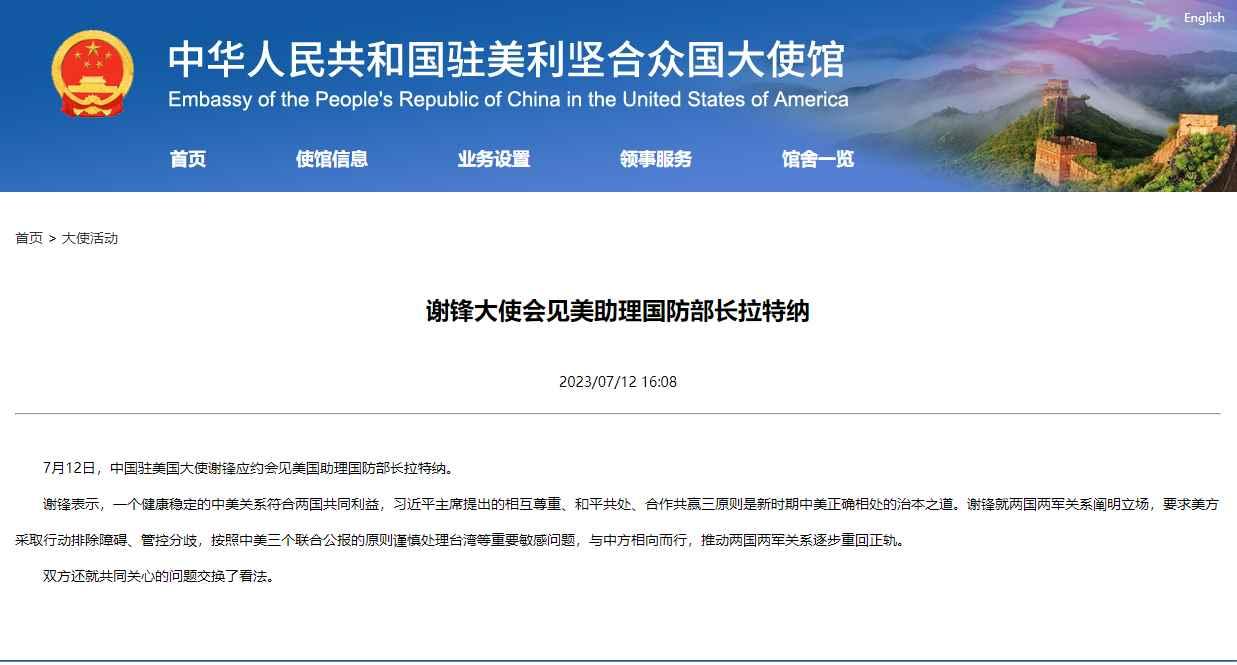 English

中华人民共和国驻美利坚合众国大使馆
Embassy of the People's Republic of China in the United States of America

首页　使馆信息　业务设置　领事服务　馆舍一览

首页 > 大使活动

谢锋大使会见美助理国防部长拉特纳

2023/07/12 16:08

7月12日，中国驻美国大使谢锋应约会见美国助理国防部长拉特纳。

谢锋表示，一个健康稳定的中美关系符合两国共同利益，习近平主席提出的相互尊重、和平共处、合作共赢三原则是新时期中美正确相处的治本之道。谢锋就两国两军关系阐明立场，要求美方采取行动排除障碍、管控分歧，按照中美三个联合公报的原则谨慎处理台湾等重要敏感问题，与中方相向而行，推动两国两军关系逐步重回正轨。

双方还就共同关心的问题交换了看法。